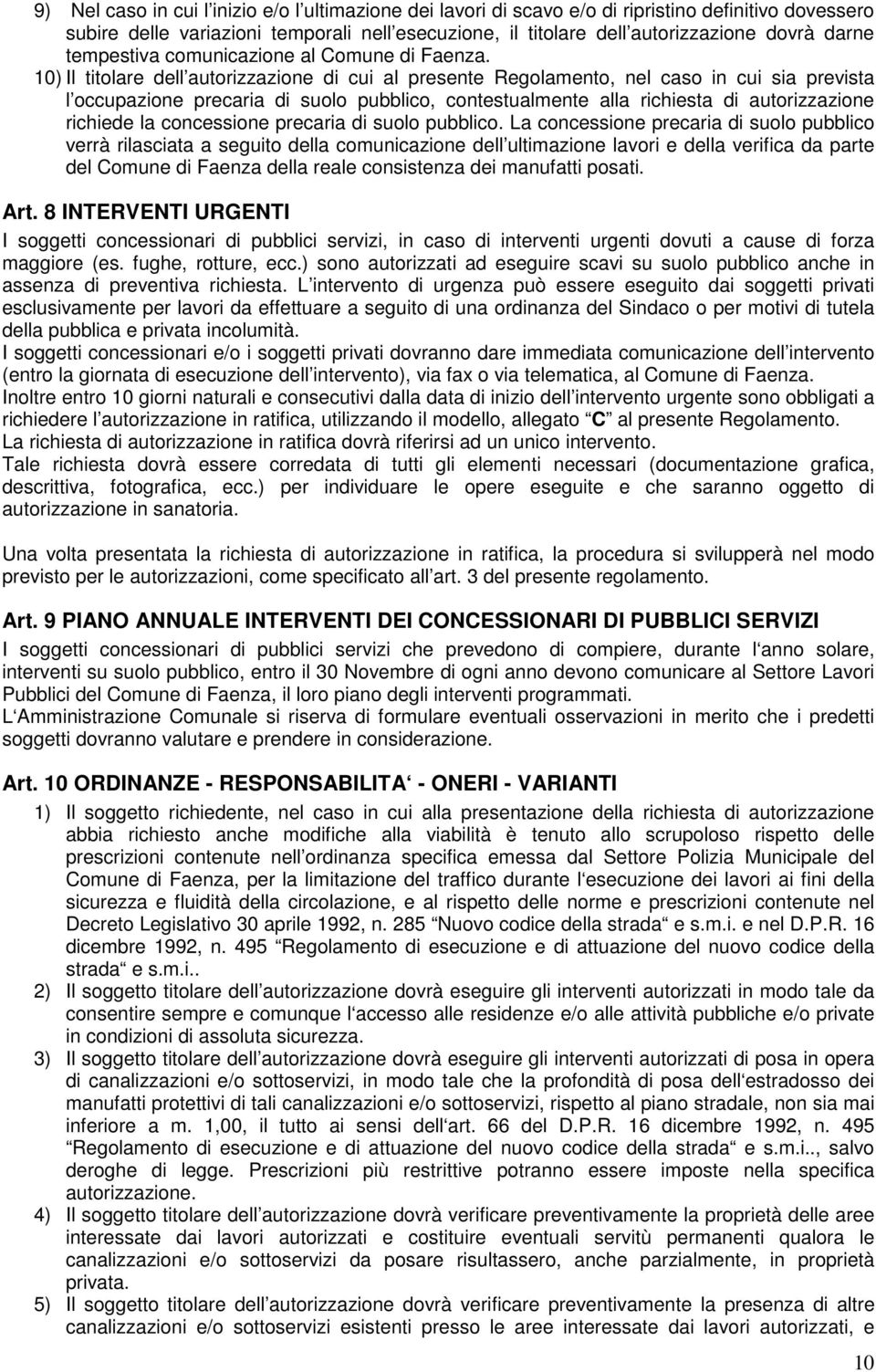 9) Nel caso in cui l inizio e/o l ultimazione dei lavori di scavo e/o di ripristino definitivo dovessero subire delle variazioni temporali nell esecuzione, il titolare dell autorizzazione dovrà darne tempestiva comunicazione al Comune di Faenza.

10) Il titolare dell autorizzazione di cui al presente Regolamento, nel caso in cui sia prevista l occupazione precaria di suolo pubblico, contestualmente alla richiesta di autorizzazione richiede la concessione precaria di suolo pubblico. La concessione precaria di suolo pubblico verrà rilasciata a seguito della comunicazione dell ultimazione lavori e della verifica da parte del Comune di Faenza della reale consistenza dei manufatti posati.

Art. 8 INTERVENTI URGENTI

I soggetti concessionari di pubblici servizi, in caso di interventi urgenti dovuti a cause di forza maggiore (es. fughe, rotture, ecc.) sono autorizzati ad eseguire scavi su suolo pubblico anche in assenza di preventiva richiesta. L intervento di urgenza può essere eseguito dai soggetti privati esclusivamente per lavori da effettuare a seguito di una ordinanza del Sindaco o per motivi di tutela della pubblica e privata incolumità.
I soggetti concessionari e/o i soggetti privati dovranno dare immediata comunicazione dell intervento (entro la giornata di esecuzione dell intervento), via fax o via telematica, al Comune di Faenza.
Inoltre entro 10 giorni naturali e consecutivi dalla data di inizio dell intervento urgente sono obbligati a richiedere l autorizzazione in ratifica, utilizzando il modello, allegato C al presente Regolamento.
La richiesta di autorizzazione in ratifica dovrà riferirsi ad un unico intervento.
Tale richiesta dovrà essere corredata di tutti gli elementi necessari (documentazione grafica, descrittiva, fotografica, ecc.) per individuare le opere eseguite e che saranno oggetto di autorizzazione in sanatoria.

Una volta presentata la richiesta di autorizzazione in ratifica, la procedura si svilupperà nel modo previsto per le autorizzazioni, come specificato all art. 3 del presente regolamento.

Art. 9 PIANO ANNUALE INTERVENTI DEI CONCESSIONARI DI PUBBLICI SERVIZI

I soggetti concessionari di pubblici servizi che prevedono di compiere, durante l anno solare, interventi su suolo pubblico, entro il 30 Novembre di ogni anno devono comunicare al Settore Lavori Pubblici del Comune di Faenza, il loro piano degli interventi programmati.
L Amministrazione Comunale si riserva di formulare eventuali osservazioni in merito che i predetti soggetti dovranno valutare e prendere in considerazione.

Art. 10 ORDINANZE - RESPONSABILITA - ONERI - VARIANTI

1) Il soggetto richiedente, nel caso in cui alla presentazione della richiesta di autorizzazione abbia richiesto anche modifiche alla viabilità è tenuto allo scrupoloso rispetto delle prescrizioni contenute nell ordinanza specifica emessa dal Settore Polizia Municipale del Comune di Faenza, per la limitazione del traffico durante l esecuzione dei lavori ai fini della sicurezza e fluidità della circolazione, e al rispetto delle norme e prescrizioni contenute nel Decreto Legislativo 30 aprile 1992, n. 285 Nuovo codice della strada e s.m.i. e nel D.P.R. 16 dicembre 1992, n. 495 Regolamento di esecuzione e di attuazione del nuovo codice della strada e s.m.i..
2) Il soggetto titolare dell autorizzazione dovrà eseguire gli interventi autorizzati in modo tale da consentire sempre e comunque l accesso alle residenze e/o alle attività pubbliche e/o private in condizioni di assoluta sicurezza.
3) Il soggetto titolare dell autorizzazione dovrà eseguire gli interventi autorizzati di posa in opera di canalizzazioni e/o sottoservizi, in modo tale che la profondità di posa dell estradosso dei manufatti protettivi di tali canalizzazioni e/o sottoservizi, rispetto al piano stradale, non sia mai inferiore a m. 1,00, il tutto ai sensi dell art. 66 del D.P.R. 16 dicembre 1992, n. 495 Regolamento di esecuzione e di attuazione del nuovo codice della strada e s.m.i.., salvo deroghe di legge. Prescrizioni più restrittive potranno essere imposte nella specifica autorizzazione.
4) Il soggetto titolare dell autorizzazione dovrà verificare preventivamente la proprietà delle aree interessate dai lavori autorizzati e costituire eventuali servitù permanenti qualora le canalizzazioni e/o sottoservizi da posare risultassero, anche parzialmente, in proprietà privata.
5) Il soggetto titolare dell autorizzazione dovrà verificare preventivamente la presenza di altre canalizzazioni e/o sottoservizi esistenti presso le aree interessate dai lavori autorizzati, e

10